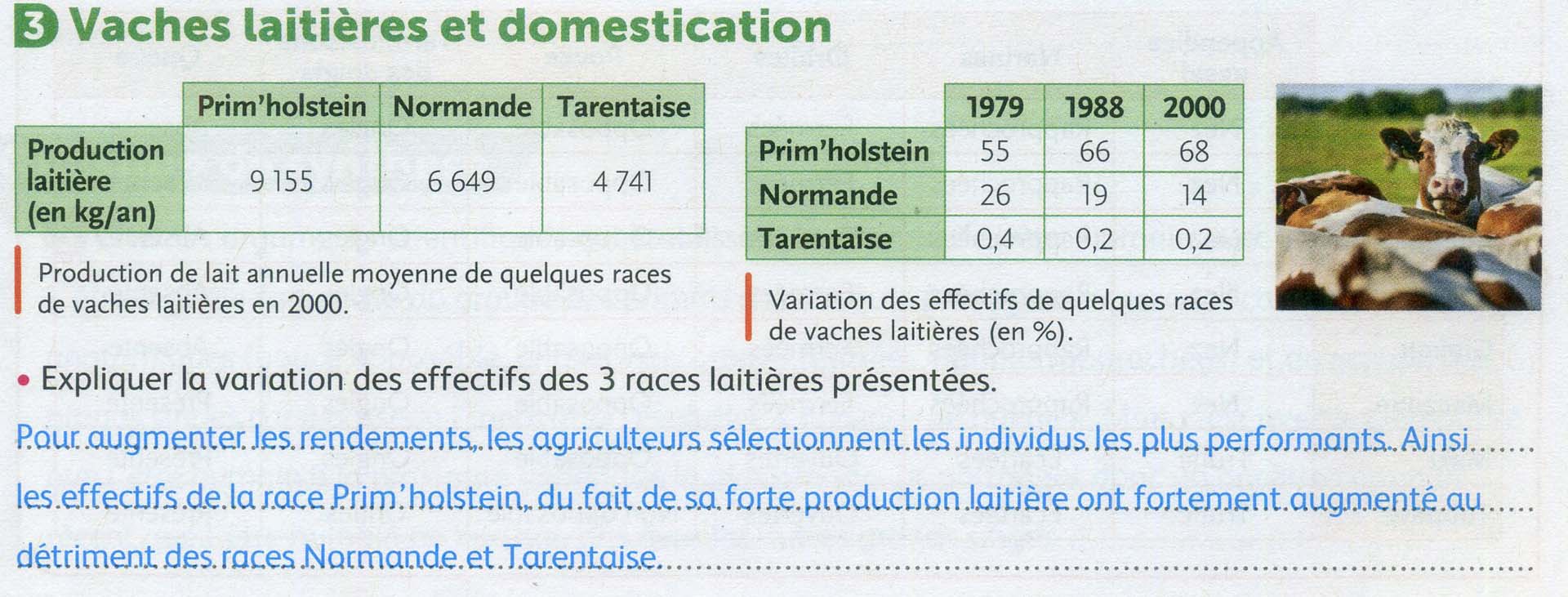 3 Vaches laitières et domestication

| | Prim'holstein | Normande | Tarentaise |
|---|---|---|---|
| Production laitière (en kg/an) | 9 155 | 6 649 | 4 741 |

Production de lait annuelle moyenne de quelques races de vaches laitières en 2000.

| | 1979 | 1988 | 2000 |
|---|---|---|---|
| Prim'holstein | 55 | 66 | 68 |
| Normande | 26 | 19 | 14 |
| Tarentaise | 0,4 | 0,2 | 0,2 |

Variation des effectifs de quelques races de vaches laitières (en %).

• Expliquer la variation des effectifs des 3 races laitières présentées.

Pour augmenter les rendements, les agriculteurs sélectionnent les individus les plus performants. Ainsi les effectifs de la race Prim'holstein, du fait de sa forte production laitière ont fortement augmenté au détriment des races Normande et Tarentaise.